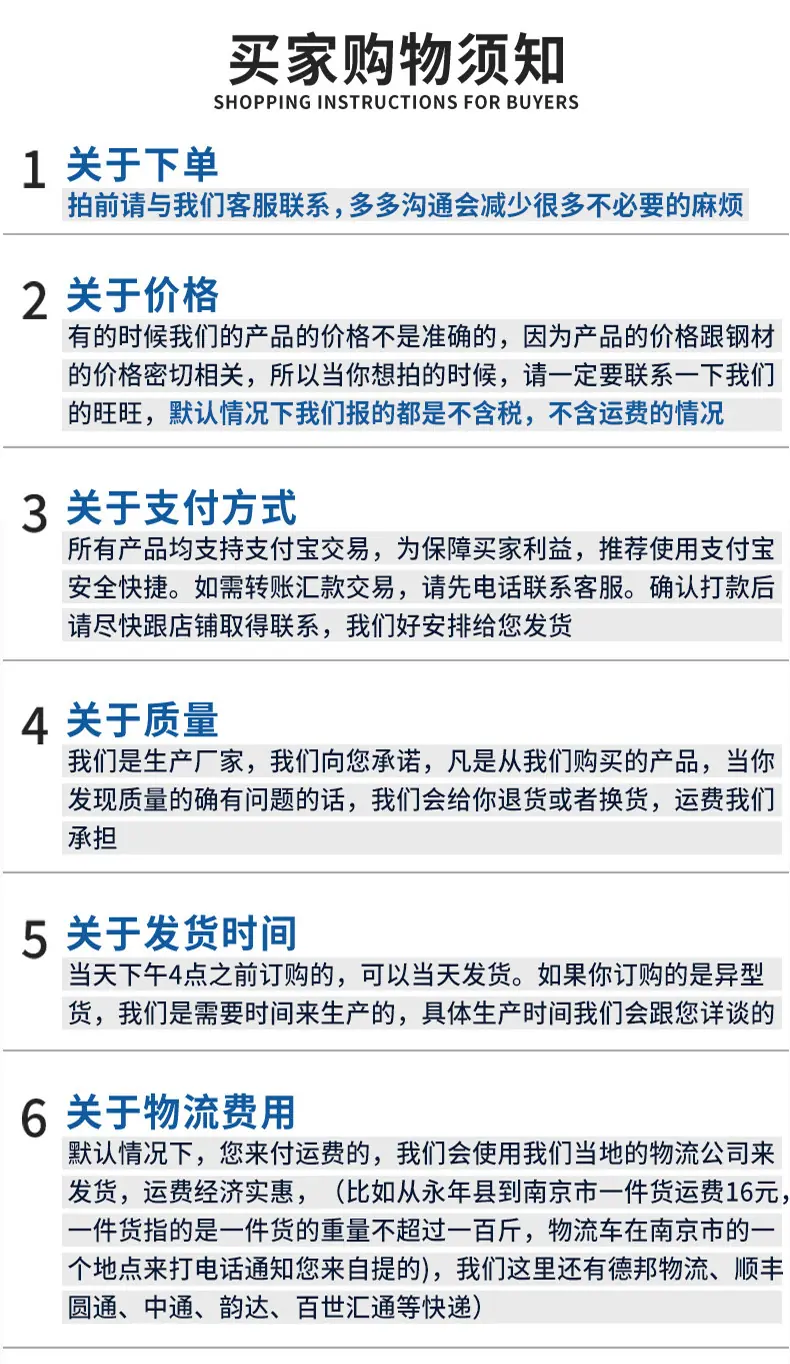 买家购物须知
SHOPPING INSTRUCTIONS FOR BUYERS

1 关于下单
拍前请与我们客服联系，多多沟通会减少很多不必要的麻烦

2 关于价格
有的时候我们的产品的价格不是准确的，因为产品的价格跟钢材的价格密切相关，所以当你想拍的时候，请一定要联系一下我们的旺旺，默认情况下我们报的都是不含税，不含运费的情况

3 关于支付方式
所有产品均支持支付宝交易，为保障买家利益，推荐使用支付宝安全快捷。如需转账汇款交易，请先电话联系客服。确认打款后请尽快跟店铺取得联系，我们好安排给您发货

4 关于质量
我们是生产厂家，我们向您承诺，凡是从我们购买的产品，当你发现质量的确有问题的话，我们会给你退货或者换货，运费我们承担

5 关于发货时间
当天下午4点之前订购的，可以当天发货。如果你订购的是异型货，我们是需要时间来生产的，具体生产时间我们会跟您详谈的

6 关于物流费用
默认情况下，您来付运费的，我们会使用我们当地的物流公司来发货，运费经济实惠，（比如从永年县到南京市一件货运费16元，一件货指的是一件货的重量不超过一百斤，物流车在南京市的一个地点来打电话通知您来自提的），我们这里还有德邦物流、顺丰圆通、中通、韵达、百世汇通等快递）